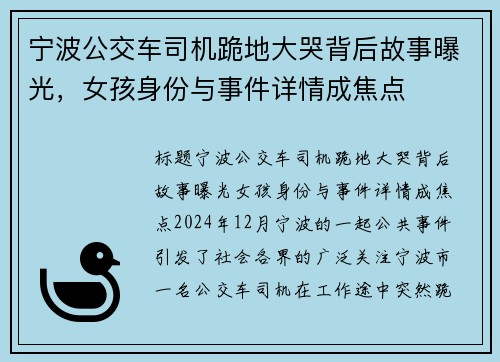 宁波公交车司机跪地大哭背后故事曝光，女孩身份与事件详情成焦点

标题宁波公交车司机跪地大哭背后故事曝光女孩身份与事件详情成焦点2024年12月宁波的一起公共事件引发了社会各界的广泛关注宁波市一名公交车司机在工作途中突然跪